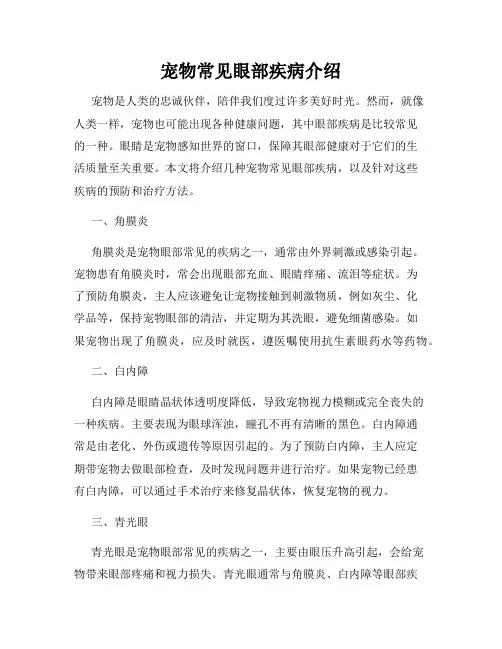 宠物常见眼部疾病介绍

宠物是人类的忠诚伙伴，陪伴我们度过许多美好时光。然而，就像人类一样，宠物也可能出现各种健康问题，其中眼部疾病是比较常见的一种。眼睛是宠物感知世界的窗口，保障其眼部健康对于它们的生活质量至关重要。本文将介绍几种宠物常见眼部疾病，以及针对这些疾病的预防和治疗方法。

一、角膜炎

角膜炎是宠物眼部常见的疾病之一，通常由外界刺激或感染引起。宠物患有角膜炎时，常会出现眼部充血、眼睛痒痛、流泪等症状。为了预防角膜炎，主人应该避免让宠物接触到刺激物质，例如灰尘、化学品等，保持宠物眼部的清洁，并定期为其洗眼，避免细菌感染。如果宠物出现了角膜炎，应及时就医，遵医嘱使用抗生素眼药水等药物。

二、白内障

白内障是眼睛晶状体透明度降低，导致宠物视力模糊或完全丧失的一种疾病。主要表现为眼球浑浊，瞳孔不再有清晰的黑色。白内障通常是由老化、外伤或遗传等原因引起的。为了预防白内障，主人应定期带宠物去做眼部检查，及时发现问题并进行治疗。如果宠物已经患有白内障，可以通过手术治疗来修复晶状体，恢复宠物的视力。

三、青光眼

青光眼是宠物眼部常见的疾病之一，主要由眼压升高引起，会给宠物带来眼部疼痛和视力损失。青光眼通常与角膜炎、白内障等眼部疾